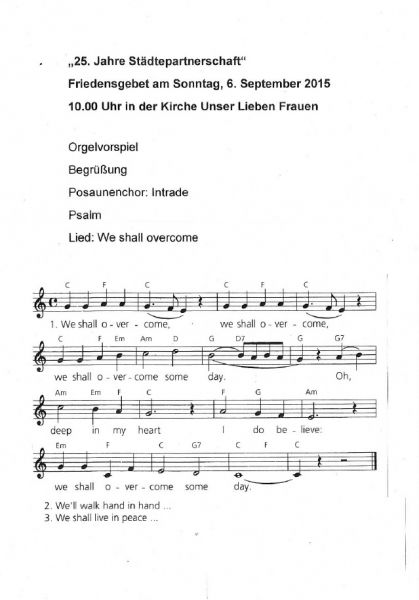 „25. Jahre Städtepartnerschaft“
Friedensgebet am Sonntag, 6. September 2015
10.00 Uhr in der Kirche Unser Lieben Frauen

Orgelvorspiel

Begrüßung

Posaunenchor: Intrade

Psalm

Lied: We shall overcome

C F C C F C
1. We shall o - ver - come, we shall o - ver - come,

C F Em Am D G D7 G G7
we shall o - ver - come some day. Oh,

Am Em F C F G Am
deep in my heart I do be - lieve:

Em F C G7 C F C
we shall o - ver - come some day.

2. We'll walk hand in hand ...
3. We shall live in peace ...